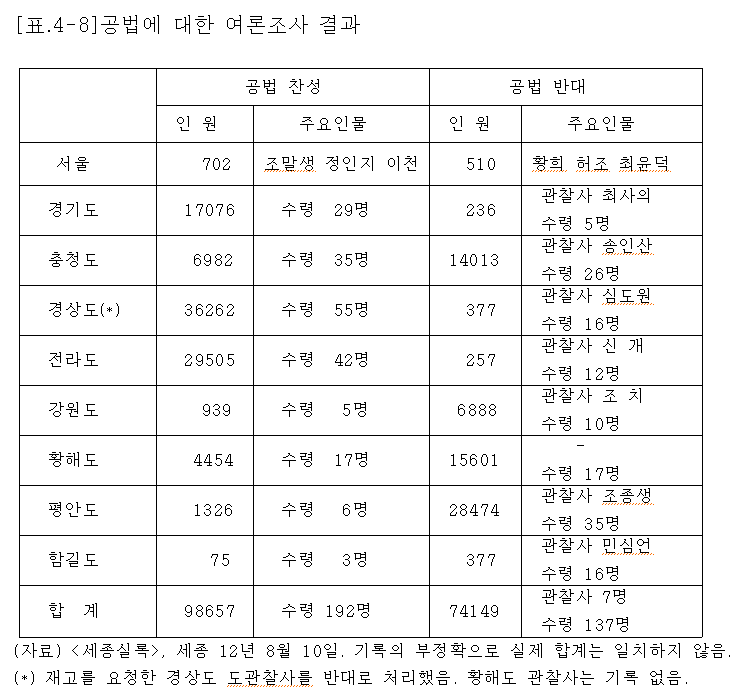 [표.4-8]공법에 대한 여론조사 결과

| | 공법 찬성 | | 공법 반대 | |
|---|---|---|---|---|
| | 인 원 | 주요인물 | 인 원 | 주요인물 |
| 서울 | 702 | 조말생 정인지 이천 | 510 | 황희 허조 최윤덕 |
| 경기도 | 17076 | 수령 29명 | 236 | 관찰사 최사의 수령 5명 |
| 충청도 | 6982 | 수령 35명 | 14013 | 관찰사 송인산 수령 26명 |
| 경상도(*) | 36262 | 수령 55명 | 377 | 관찰사 심도원 수령 16명 |
| 전라도 | 29505 | 수령 42명 | 257 | 관찰사 신 개 수령 12명 |
| 강원도 | 939 | 수령 5명 | 6888 | 관찰사 조 치 수령 10명 |
| 황해도 | 4454 | 수령 17명 | 15601 | - 수령 17명 |
| 평안도 | 1326 | 수령 6명 | 28474 | 관찰사 조종생 수령 35명 |
| 함길도 | 75 | 수령 3명 | 377 | 관찰사 민심언 수령 16명 |
| 합 계 | 98657 | 수령 192명 | 74149 | 관찰사 7명 수령 137명 |

(자료) <세종실록>, 세종 12년 8월 10일. 기록의 부정확으로 실제 합계는 일치하지 않음.
(*) 재고를 요청한 경상도 도관찰사를 반대로 처리했음. 황해도 관찰사는 기록 없음.